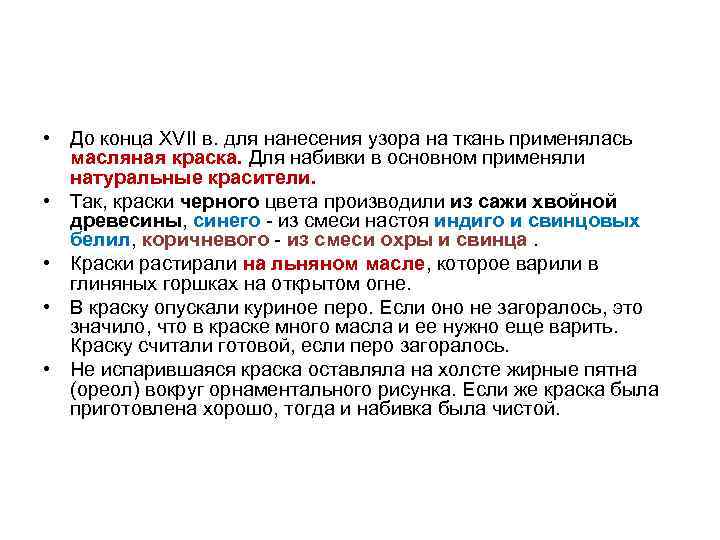 • До конца XVII в. для нанесения узора на ткань применялась масляная краска. Для набивки в основном применяли натуральные красители.

• Так, краски черного цвета производили из сажи хвойной древесины, синего - из смеси настоя индиго и свинцовых белил, коричневого - из смеси охры и свинца .

• Краски растирали на льняном масле, которое варили в глиняных горшках на открытом огне.

• В краску опускали куриное перо. Если оно не загоралось, это значило, что в краске много масла и ее нужно еще варить. Краску считали готовой, если перо загоралось.

• Не испарившаяся краска оставляла на холсте жирные пятна (ореол) вокруг орнаментального рисунка. Если же краска была приготовлена хорошо, тогда и набивка была чистой.